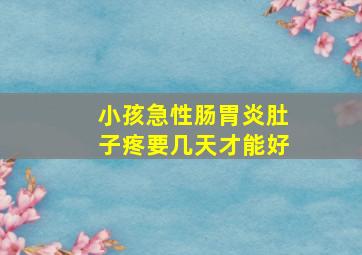 小孩急性肠胃炎肚子疼要几天才能好